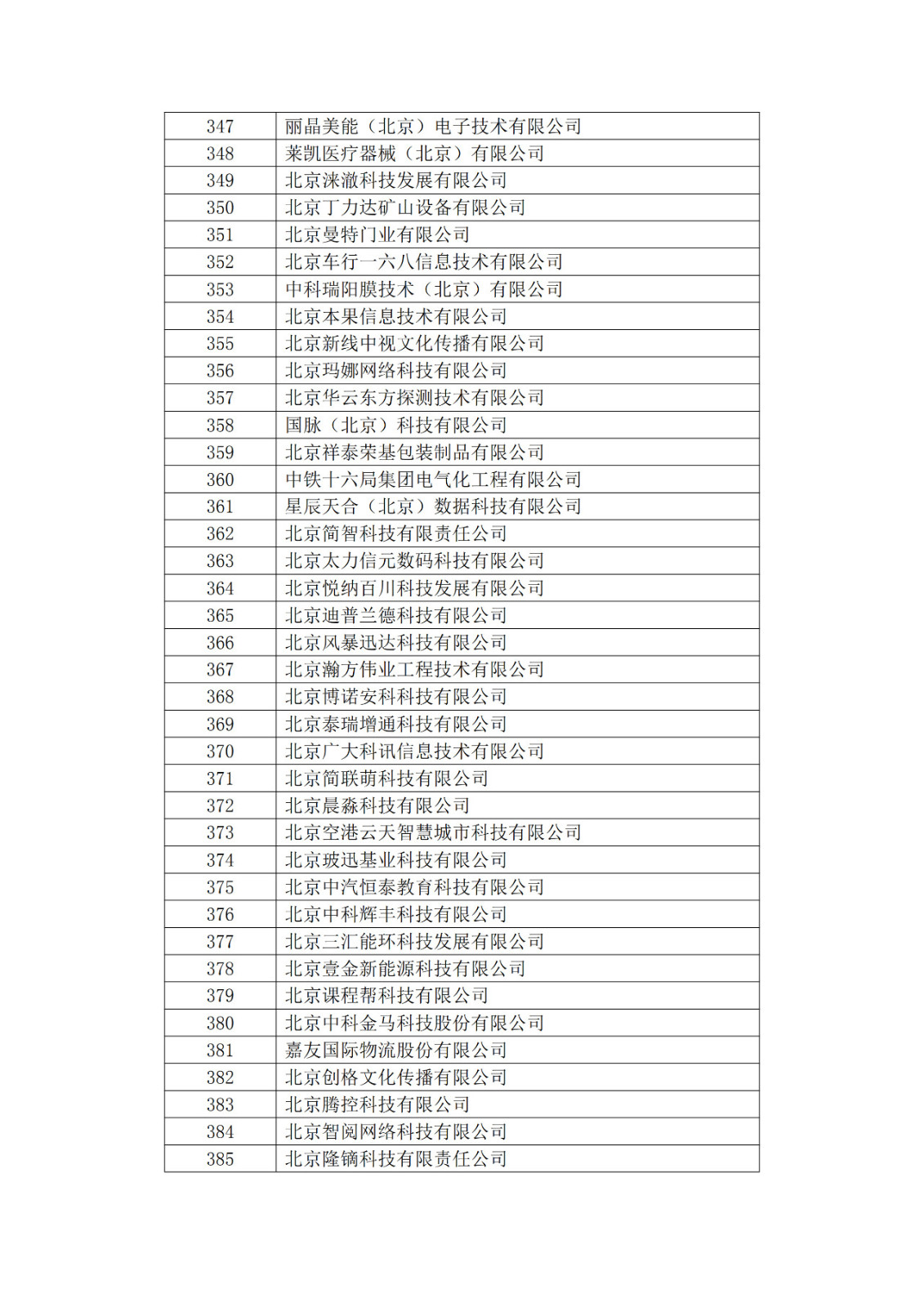 | 347 | 丽晶美能（北京）电子技术有限公司 |
|---|---|
| 348 | 莱凯医疗器械（北京）有限公司 |
| 349 | 北京涞澈科技发展有限公司 |
| 350 | 北京丁力达矿山设备有限公司 |
| 351 | 北京曼特门业有限公司 |
| 352 | 北京车行一六八信息技术有限公司 |
| 353 | 中科瑞阳膜技术（北京）有限公司 |
| 354 | 北京本果信息技术有限公司 |
| 355 | 北京新线中视文化传播有限公司 |
| 356 | 北京玛娜网络科技有限公司 |
| 357 | 北京华云东方探测技术有限公司 |
| 358 | 国脉（北京）科技有限公司 |
| 359 | 北京祥泰荣基包装制品有限公司 |
| 360 | 中铁十六局集团电气化工程有限公司 |
| 361 | 星辰天合（北京）数据科技有限公司 |
| 362 | 北京简智科技有限责任公司 |
| 363 | 北京太力信元数码科技有限公司 |
| 364 | 北京悦纳百川科技发展有限公司 |
| 365 | 北京迪普兰德科技有限公司 |
| 366 | 北京风暴迅达科技有限公司 |
| 367 | 北京瀚方伟业工程技术有限公司 |
| 368 | 北京博诺安科科技有限公司 |
| 369 | 北京泰瑞增通科技有限公司 |
| 370 | 北京广大科讯信息技术有限公司 |
| 371 | 北京简联萌科技有限公司 |
| 372 | 北京晨淼科技有限公司 |
| 373 | 北京空港云天智慧城市科技有限公司 |
| 374 | 北京玻迅基业科技有限公司 |
| 375 | 北京中汽恒泰教育科技有限公司 |
| 376 | 北京中科辉丰科技有限公司 |
| 377 | 北京三汇能环科技发展有限公司 |
| 378 | 北京壹金新能源科技有限公司 |
| 379 | 北京课程帮科技有限公司 |
| 380 | 北京中科金马科技股份有限公司 |
| 381 | 嘉友国际物流股份有限公司 |
| 382 | 北京创格文化传播有限公司 |
| 383 | 北京腾控科技有限公司 |
| 384 | 北京智阅网络科技有限公司 |
| 385 | 北京隆镝科技有限责任公司 |